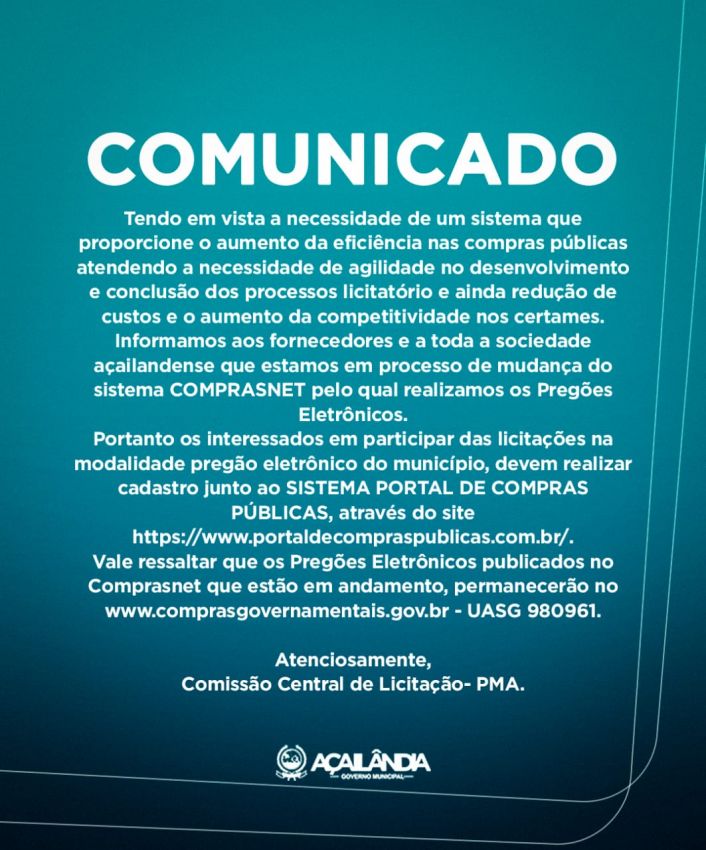 COMUNICADO

Tendo em vista a necessidade de um sistema que proporcione o aumento da eficiência nas compras públicas atendendo a necessidade de agilidade no desenvolvimento e conclusão dos processos licitatório e ainda redução de custos e o aumento da competitividade nos certames. Informamos aos fornecedores e a toda a sociedade açailandense que estamos em processo de mudança do sistema COMPRASNET pelo qual realizamos os Pregões Eletrônicos.

Portanto os interessados em participar das licitações na modalidade pregão eletrônico do município, devem realizar cadastro junto ao SISTEMA PORTAL DE COMPRAS PÚBLICAS, através do site https://www.portaldecompraspublicas.com.br/.

Vale ressaltar que os Pregões Eletrônicos publicados no Comprasnet que estão em andamento, permanecerão no www.comprasgovernamentais.gov.br - UASG 980961.

Atenciosamente,
Comissão Central de Licitação- PMA.

AÇAILÂNDIA
GOVERNO MUNICIPAL